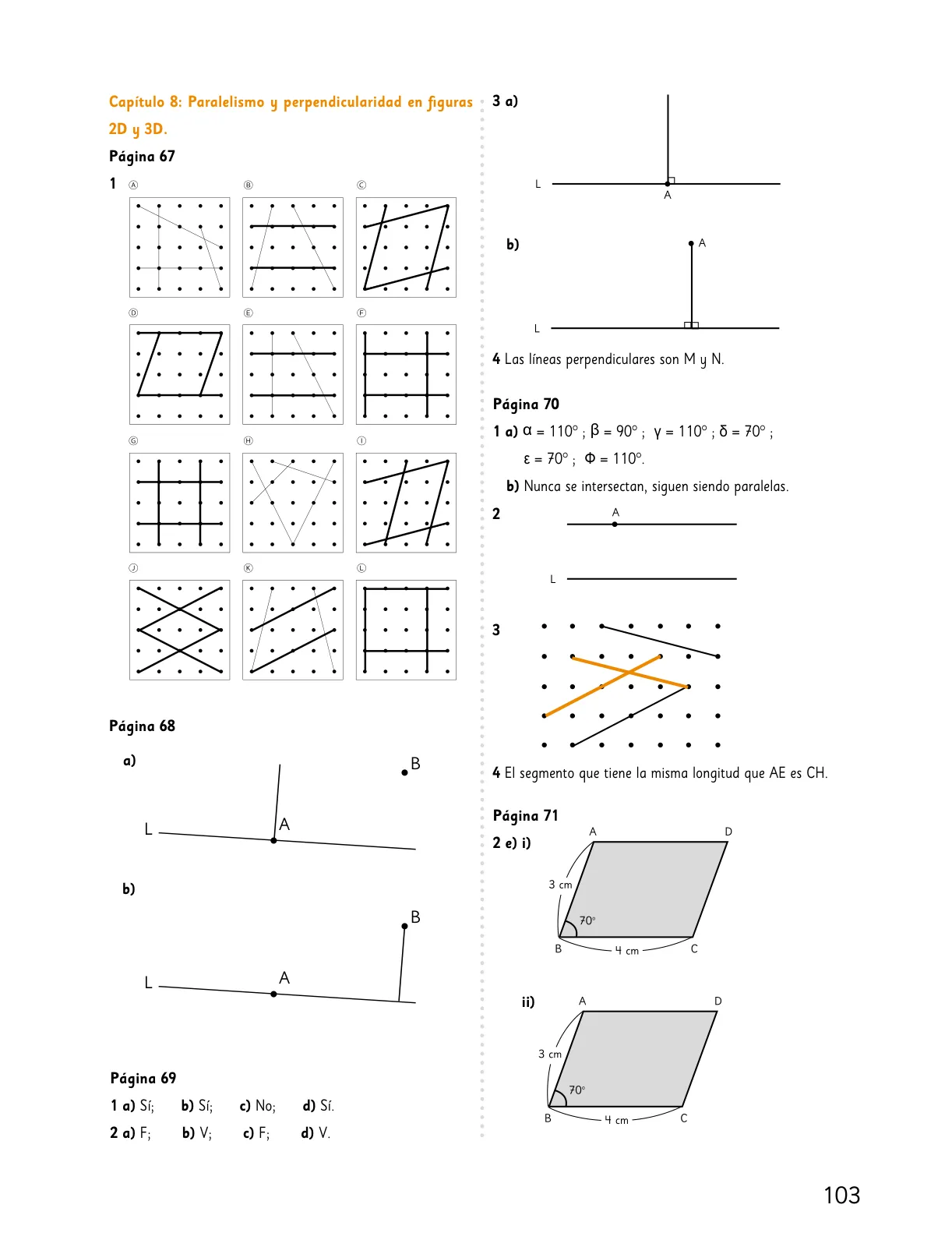 Capítulo 8: Paralelismo y perpendicularidad en figuras 2D y 3D.

Página 67

1 Ⓐ Ⓑ Ⓒ

Ⓓ Ⓔ Ⓕ

Ⓖ Ⓗ Ⓘ

Ⓙ Ⓚ Ⓛ

Página 68

a)

B

L A

b)

B

L A

Página 69

1 a) Sí; b) Sí; c) No; d) Sí.

2 a) F; b) V; c) F; d) V.

3 a)

L

A

b)

A

L

4 Las líneas perpendiculares son M y N.

Página 70

1 a) $\alpha = 110°$ ; $\beta = 90°$ ; $\gamma = 110°$ ; $\delta = 70°$ ; $\varepsilon = 70°$ ; $\Phi = 110°$.

b) Nunca se intersectan, siguen siendo paralelas.

2

A

L

3

4 El segmento que tiene la misma longitud que AE es CH.

Página 71

2 e) i)

A D

3 cm

70°

B 4 cm C

ii)

A D

3 cm

70°

B 4 cm C

103